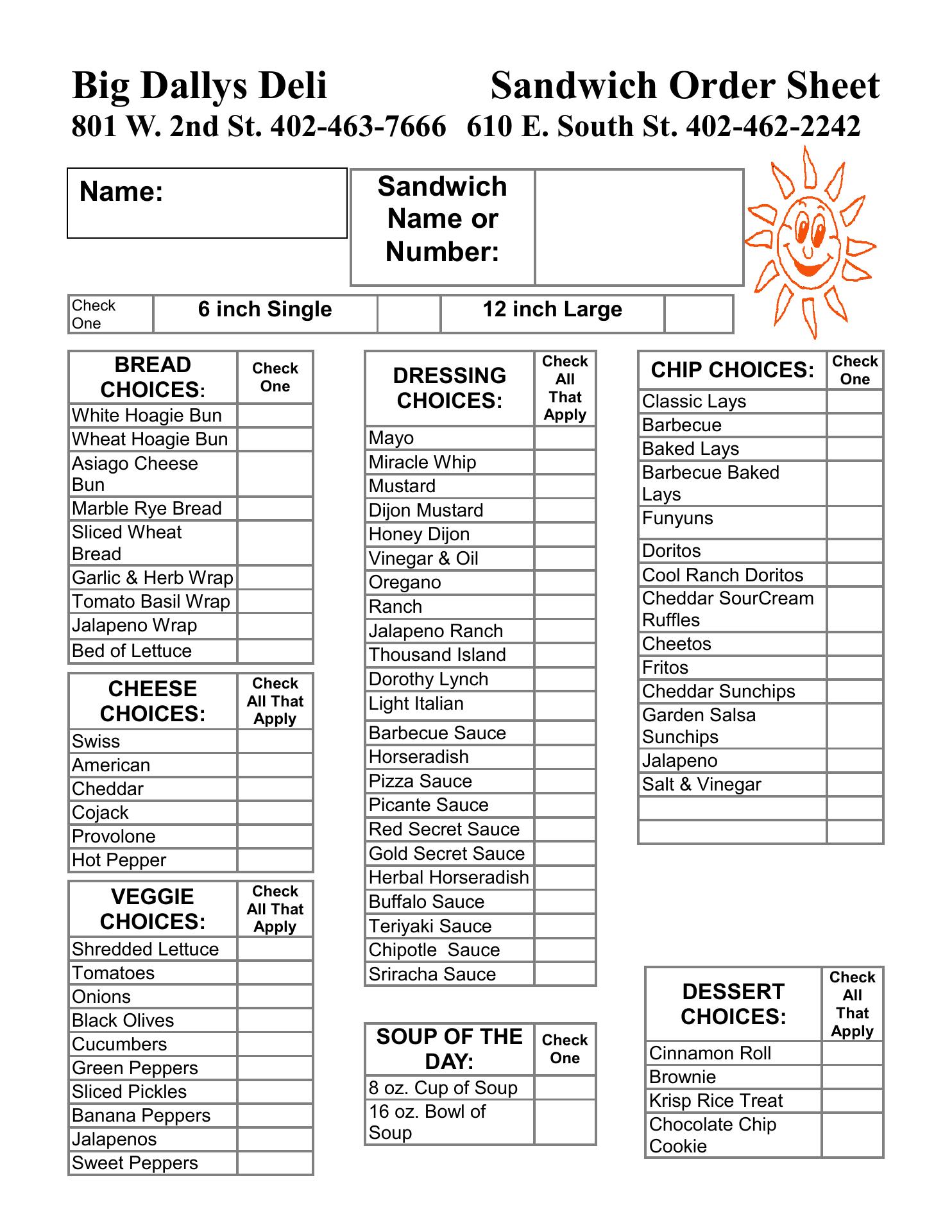 Big Dallys Deli Sandwich Order Sheet
801 W. 2nd St. 402-463-7666 610 E. South St. 402-462-2242

Name:

Sandwich Name or Number:

| Check One | 6 inch Single | | 12 inch Large | |
|---|---|---|---|---|

| BREAD CHOICES: | Check One |
|---|---|
| White Hoagie Bun | |
| Wheat Hoagie Bun | |
| Asiago Cheese Bun | |
| Marble Rye Bread | |
| Sliced Wheat Bread | |
| Garlic & Herb Wrap | |
| Tomato Basil Wrap | |
| Jalapeno Wrap | |
| Bed of Lettuce | |

| CHEESE CHOICES: | Check All That Apply |
|---|---|
| Swiss | |
| American | |
| Cheddar | |
| Cojack | |
| Provolone | |
| Hot Pepper | |

| VEGGIE CHOICES: | Check All That Apply |
|---|---|
| Shredded Lettuce | |
| Tomatoes | |
| Onions | |
| Black Olives | |
| Cucumbers | |
| Green Peppers | |
| Sliced Pickles | |
| Banana Peppers | |
| Jalapenos | |
| Sweet Peppers | |

| DRESSING CHOICES: | Check All That Apply |
|---|---|
| Mayo | |
| Miracle Whip | |
| Mustard | |
| Dijon Mustard | |
| Honey Dijon | |
| Vinegar & Oil | |
| Oregano | |
| Ranch | |
| Jalapeno Ranch | |
| Thousand Island | |
| Dorothy Lynch | |
| Light Italian | |
| Barbecue Sauce | |
| Horseradish | |
| Pizza Sauce | |
| Picante Sauce | |
| Red Secret Sauce | |
| Gold Secret Sauce | |
| Herbal Horseradish | |
| Buffalo Sauce | |
| Teriyaki Sauce | |
| Chipotle Sauce | |
| Sriracha Sauce | |

| SOUP OF THE DAY: | Check One |
|---|---|
| 8 oz. Cup of Soup | |
| 16 oz. Bowl of Soup | |

| CHIP CHOICES: | Check One |
|---|---|
| Classic Lays | |
| Barbecue | |
| Baked Lays | |
| Barbecue Baked Lays | |
| Funyuns | |
| Doritos | |
| Cool Ranch Doritos | |
| Cheddar SourCream Ruffles | |
| Cheetos | |
| Fritos | |
| Cheddar Sunchips | |
| Garden Salsa Sunchips | |
| Jalapeno | |
| Salt & Vinegar | |
| | |
| | |

| DESSERT CHOICES: | Check All That Apply |
|---|---|
| Cinnamon Roll | |
| Brownie | |
| Krisp Rice Treat | |
| Chocolate Chip Cookie | |